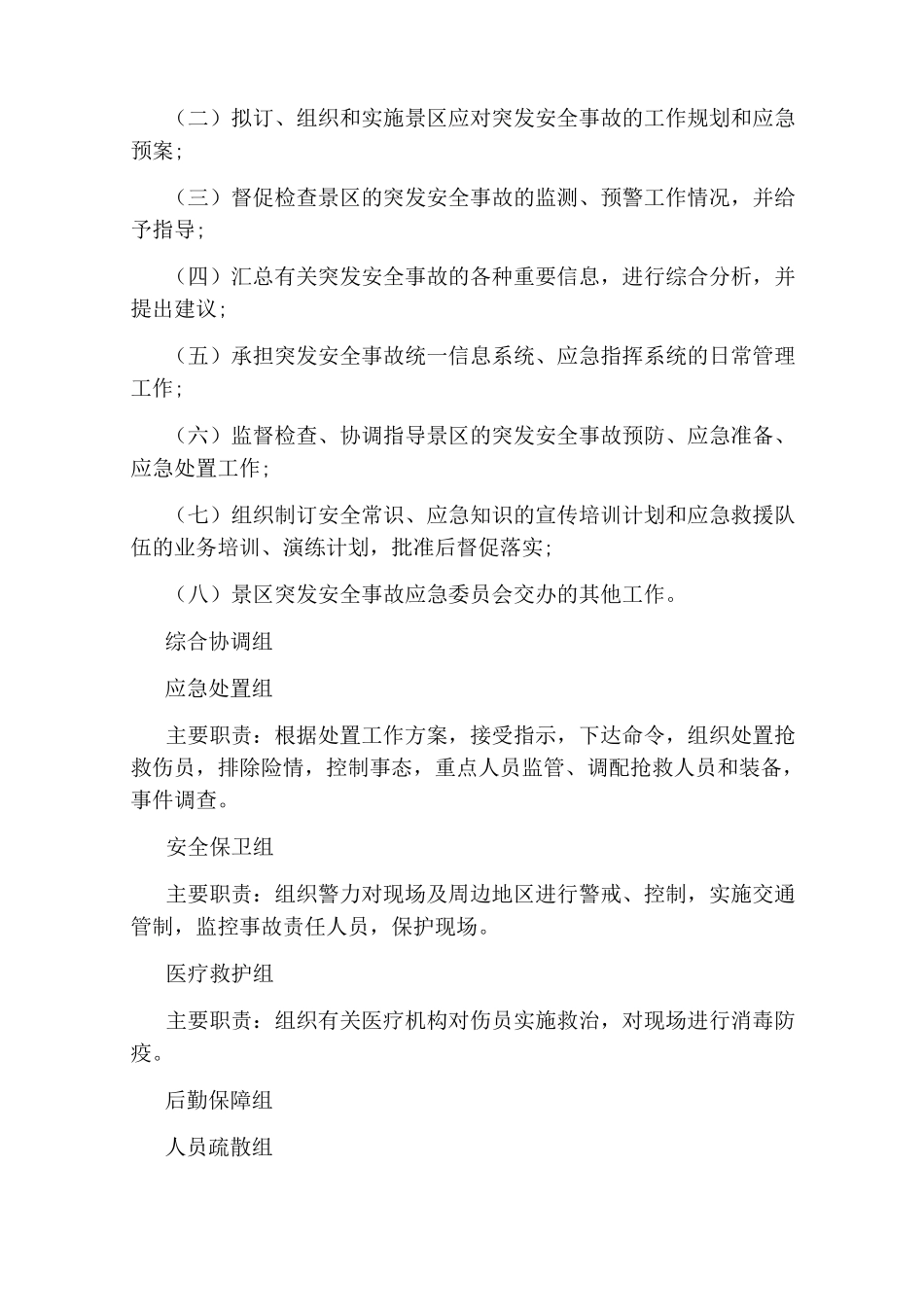 （二）拟订、组织和实施景区应对突发安全事故的工作规划和应急预案；

（三）督促检查景区的突发安全事故的监测、预警工作情况，并给予指导；

（四）汇总有关突发安全事故的各种重要信息，进行综合分析，并提出建议；

（五）承担突发安全事故统一信息系统、应急指挥系统的日常管理工作；

（六）监督检查、协调指导景区的突发安全事故预防、应急准备、应急处置工作；

（七）组织制订安全常识、应急知识的宣传培训计划和应急救援队伍的业务培训、演练计划，批准后督促落实；

（八）景区突发安全事故应急委员会交办的其他工作。

综合协调组

应急处置组

主要职责：根据处置工作方案，接受指示，下达命令，组织处置抢救伤员，排除险情，控制事态，重点人员监管、调配抢救人员和装备，事件调查。

安全保卫组

主要职责：组织警力对现场及周边地区进行警戒、控制，实施交通管制，监控事故责任人员，保护现场。

医疗救护组

主要职责：组织有关医疗机构对伤员实施救治，对现场进行消毒防疫。

后勤保障组

人员疏散组